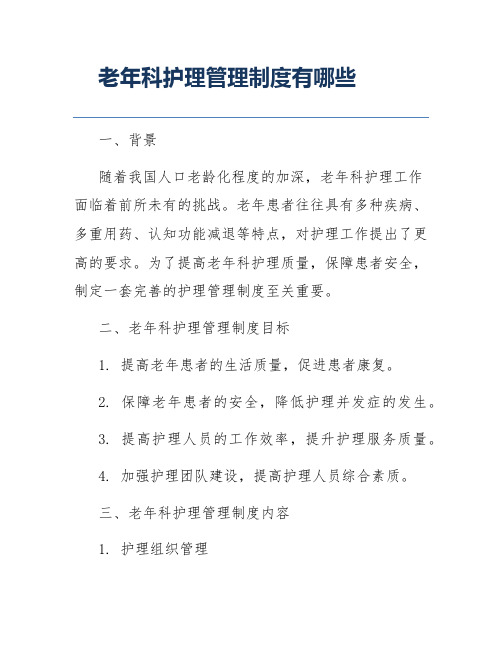 老年科护理管理制度有哪些

一、背景

随着我国人口老龄化程度的加深，老年科护理工作面临着前所未有的挑战。老年患者往往具有多种疾病、多重用药、认知功能减退等特点，对护理工作提出了更高的要求。为了提高老年科护理质量，保障患者安全，制定一套完善的护理管理制度至关重要。

二、老年科护理管理制度目标

1. 提高老年患者的生活质量，促进患者康复。

2. 保障老年患者的安全，降低护理并发症的发生。

3. 提高护理人员的工作效率，提升护理服务质量。

4. 加强护理团队建设，提高护理人员综合素质。

三、老年科护理管理制度内容

1. 护理组织管理